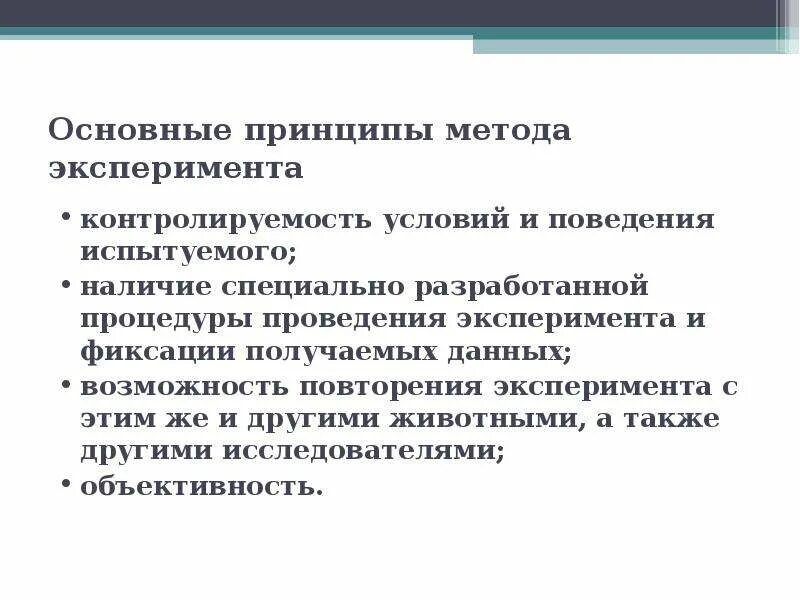 Основные принципы метода эксперимента

• контролируемость условий и поведения испытуемого;
• наличие специально разработанной процедуры проведения эксперимента и фиксации получаемых данных;
• возможность повторения эксперимента с этим же и другими животными, а также другими исследователями;
• объективность.